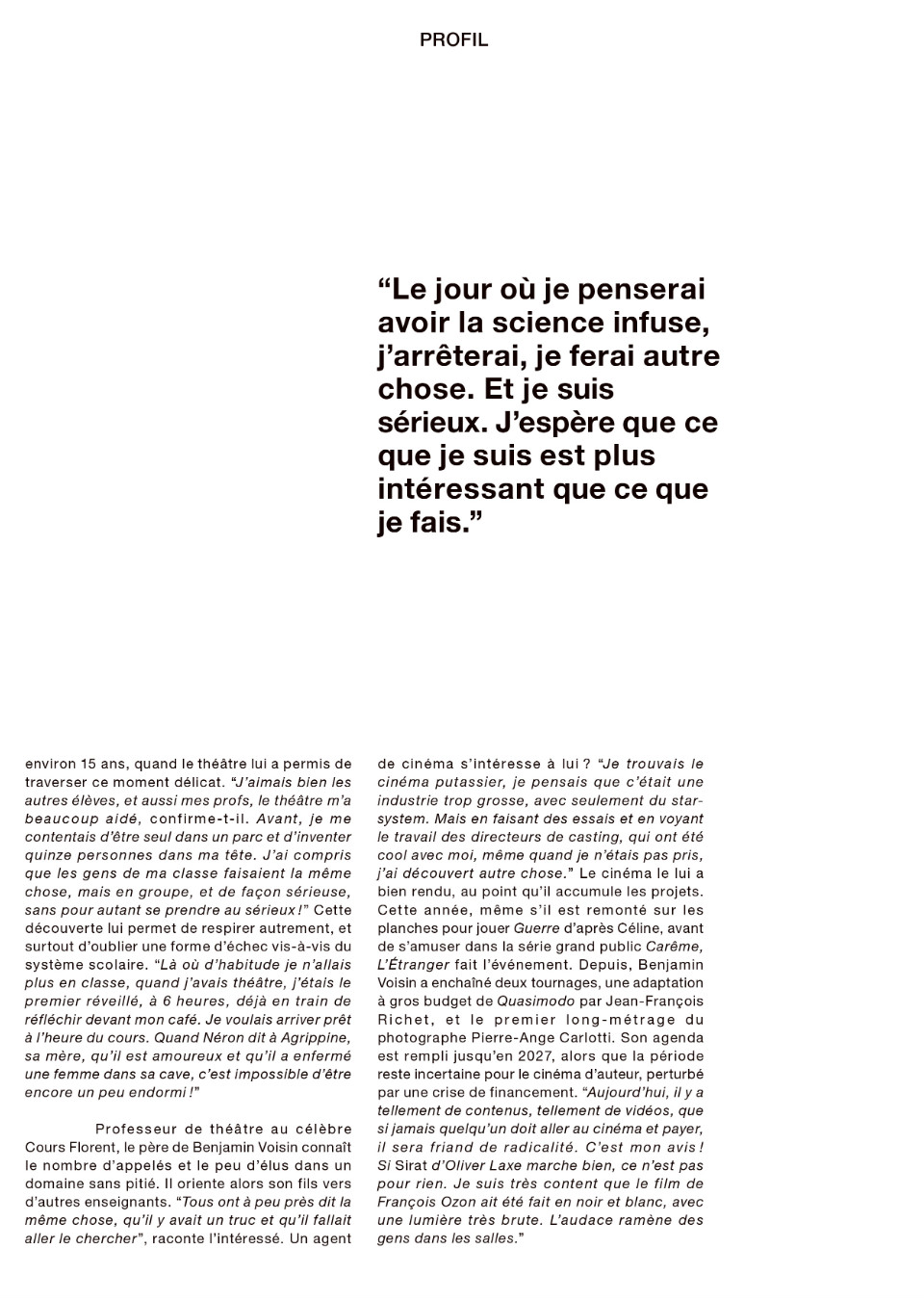 PROFIL

“Le jour où je penserai avoir la science infuse, j’arrêterai, je ferai autre chose. Et je suis sérieux. J’espère que ce que je suis est plus intéressant que ce que je fais.”

environ 15 ans, quand le théâtre lui a permis de traverser ce moment délicat. “J’aimais bien les autres élèves, et aussi mes profs, le théâtre m’a beaucoup aidé, confirme-t-il. Avant, je me contentais d’être seul dans un parc et d’inventer quinze personnes dans ma tête. J’ai compris que les gens de ma classe faisaient la même chose, mais en groupe, et de façon sérieuse, sans pour autant se prendre au sérieux !” Cette découverte lui permet de respirer autrement, et surtout d’oublier une forme d’échec vis-à-vis du système scolaire. “Là où d’habitude je n’allais plus en classe, quand j’avais théâtre, j’étais le premier réveillé, à 6 heures, déjà en train de réfléchir devant mon café. Je voulais arriver prêt à l’heure du cours. Quand Néron dit à Agrippine, sa mère, qu’il est amoureux et qu’il a enfermé une femme dans sa cave, c’est impossible d’être encore un peu endormi !”

Professeur de théâtre au célèbre Cours Florent, le père de Benjamin Voisin connaît le nombre d’appelés et le peu d’élus dans un domaine sans pitié. Il oriente alors son fils vers d’autres enseignants. “Tous ont à peu près dit la même chose, qu’il y avait un truc et qu’il fallait aller le chercher”, raconte l’intéressé. Un agent de cinéma s’intéresse à lui ? “Je trouvais le cinéma putassier, je pensais que c’était une industrie trop grosse, avec seulement du star-system. Mais en faisant des essais et en voyant le travail des directeurs de casting, qui ont été cool avec moi, même quand je n’étais pas pris, j’ai découvert autre chose.” Le cinéma le lui a bien rendu, au point qu’il accumule les projets. Cette année, même s’il est remonté sur les planches pour jouer Guerre d’après Céline, avant de s’amuser dans la série grand public Carême, L’Étranger fait l’événement. Depuis, Benjamin Voisin a enchaîné deux tournages, une adaptation à gros budget de Quasimodo par Jean-François Richet, et le premier long-métrage du photographe Pierre-Ange Carlotti. Son agenda est rempli jusqu’en 2027, alors que la période reste incertaine pour le cinéma d’auteur, perturbé par une crise de financement. “Aujourd’hui, il y a tellement de contenus, tellement de vidéos, que si jamais quelqu’un doit aller au cinéma et payer, il sera friand de radicalité. C’est mon avis ! Si Sirat d’Oliver Laxe marche bien, ce n’est pas pour rien. Je suis très content que le film de François Ozon ait été fait en noir et blanc, avec une lumière très brute. L’audace ramène des gens dans les salles.”